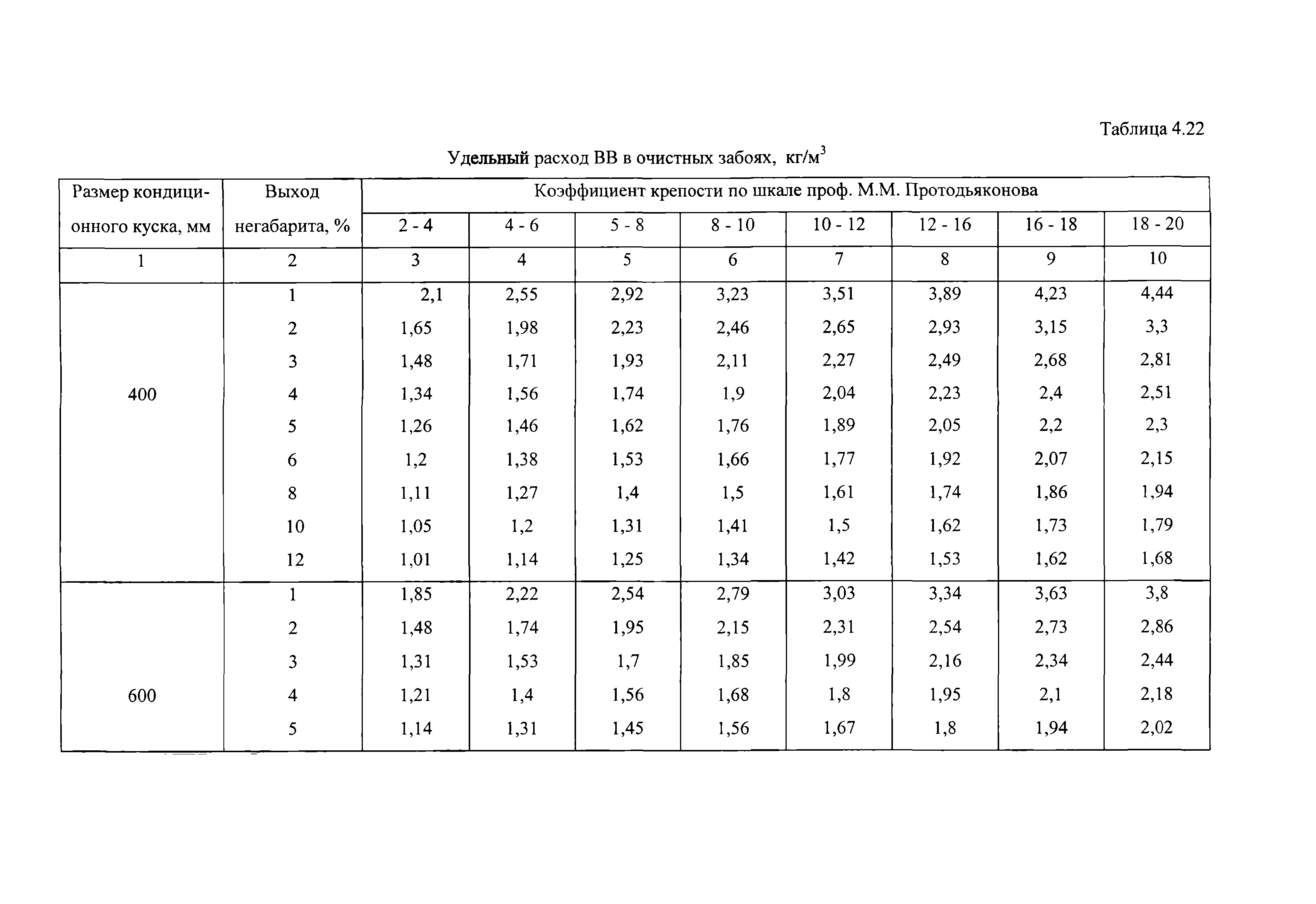 Таблица 4.22

Удельный расход ВВ в очистных забоях, кг/м$^3$

| Размер кондиционного куска, мм | Выход негабарита, % | Коэффициент крепости по шкале проф. М.М. Протодьяконова | | | | | | | |
|---|---|---|---|---|---|---|---|---|---|
| | | 2 - 4 | 4 - 6 | 5 - 8 | 8 - 10 | 10 - 12 | 12 - 16 | 16 - 18 | 18 - 20 |
| 1 | 2 | 3 | 4 | 5 | 6 | 7 | 8 | 9 | 10 |
| 400 | 1 | 2,1 | 2,55 | 2,92 | 3,23 | 3,51 | 3,89 | 4,23 | 4,44 |
| | 2 | 1,65 | 1,98 | 2,23 | 2,46 | 2,65 | 2,93 | 3,15 | 3,3 |
| | 3 | 1,48 | 1,71 | 1,93 | 2,11 | 2,27 | 2,49 | 2,68 | 2,81 |
| | 4 | 1,34 | 1,56 | 1,74 | 1,9 | 2,04 | 2,23 | 2,4 | 2,51 |
| | 5 | 1,26 | 1,46 | 1,62 | 1,76 | 1,89 | 2,05 | 2,2 | 2,3 |
| | 6 | 1,2 | 1,38 | 1,53 | 1,66 | 1,77 | 1,92 | 2,07 | 2,15 |
| | 8 | 1,11 | 1,27 | 1,4 | 1,5 | 1,61 | 1,74 | 1,86 | 1,94 |
| | 10 | 1,05 | 1,2 | 1,31 | 1,41 | 1,5 | 1,62 | 1,73 | 1,79 |
| | 12 | 1,01 | 1,14 | 1,25 | 1,34 | 1,42 | 1,53 | 1,62 | 1,68 |
| 600 | 1 | 1,85 | 2,22 | 2,54 | 2,79 | 3,03 | 3,34 | 3,63 | 3,8 |
| | 2 | 1,48 | 1,74 | 1,95 | 2,15 | 2,31 | 2,54 | 2,73 | 2,86 |
| | 3 | 1,31 | 1,53 | 1,7 | 1,85 | 1,99 | 2,16 | 2,34 | 2,44 |
| | 4 | 1,21 | 1,4 | 1,56 | 1,68 | 1,8 | 1,95 | 2,1 | 2,18 |
| | 5 | 1,14 | 1,31 | 1,45 | 1,56 | 1,67 | 1,8 | 1,94 | 2,02 |